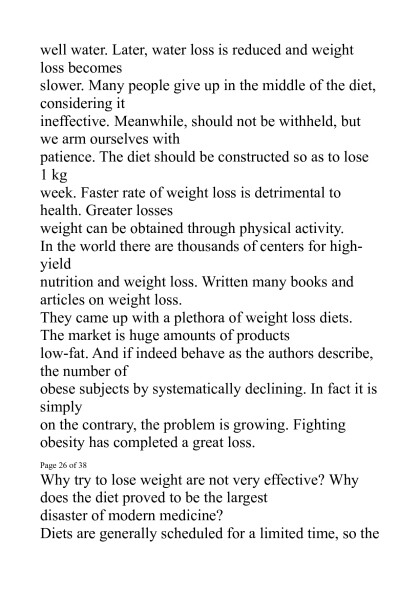 well water. Later, water loss is reduced and weight loss becomes
slower. Many people give up in the middle of the diet, considering it
ineffective. Meanwhile, should not be withheld, but we arm ourselves with
patience. The diet should be constructed so as to lose 1 kg
week. Faster rate of weight loss is detrimental to health. Greater losses
weight can be obtained through physical activity.
In the world there are thousands of centers for high-yield
nutrition and weight loss. Written many books and articles on weight loss.
They came up with a plethora of weight loss diets. The market is huge amounts of products
low-fat. And if indeed behave as the authors describe, the number of
obese subjects by systematically declining. In fact it is simply
on the contrary, the problem is growing. Fighting obesity has completed a great loss.

Page 26 of 38

Why try to lose weight are not very effective? Why does the diet proved to be the largest
disaster of modern medicine?
Diets are generally scheduled for a limited time, so the